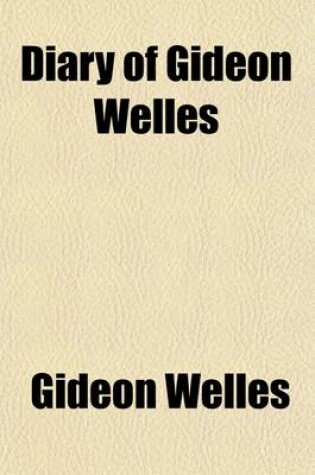 Diary of Gideon Welles

Gideon Welles